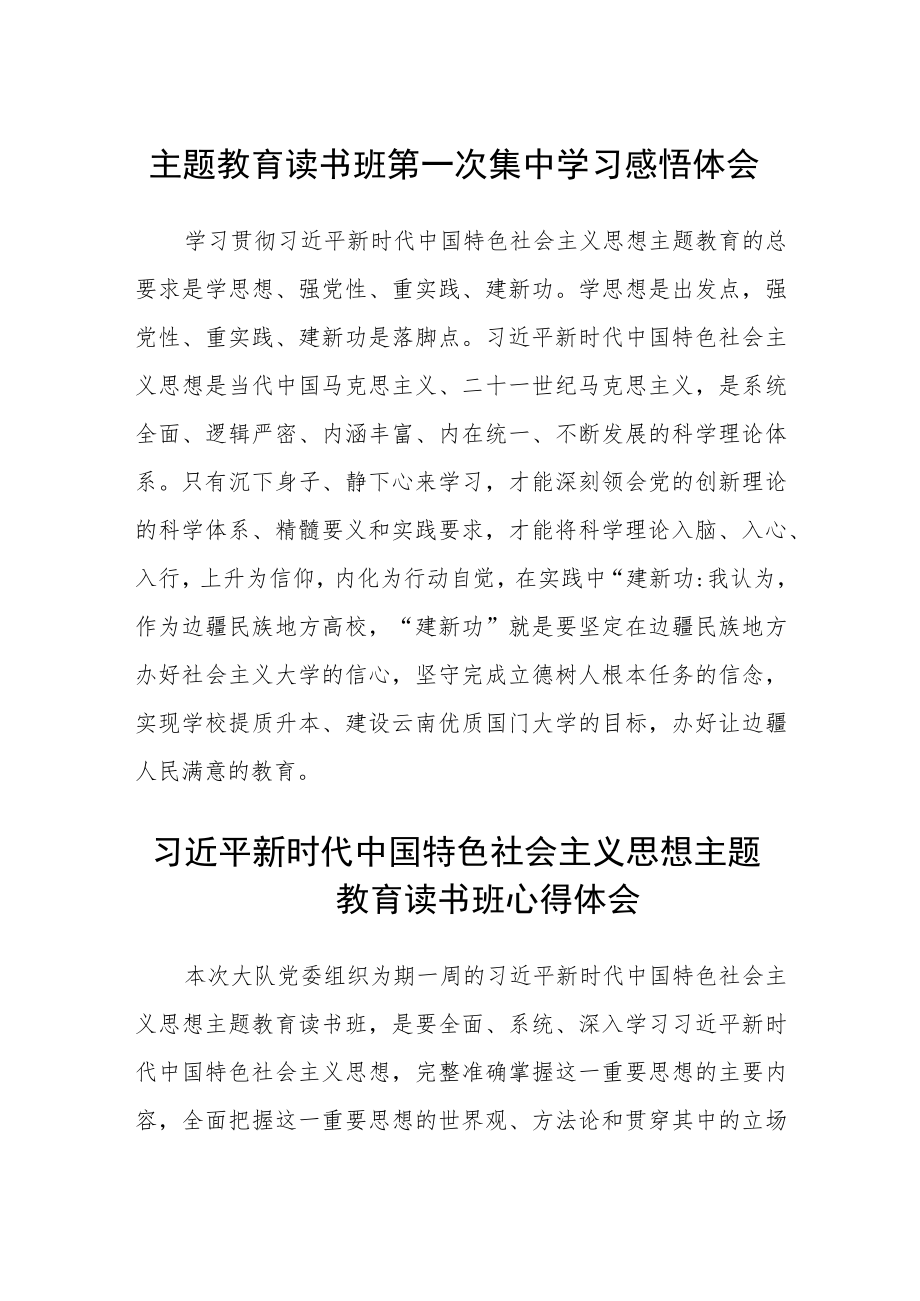 主题教育读书班第一次集中学习感悟体会

学习贯彻习近平新时代中国特色社会主义思想主题教育的总要求是学思想、强党性、重实践、建新功。学思想是出发点，强党性、重实践、建新功是落脚点。习近平新时代中国特色社会主义思想是当代中国马克思主义、二十一世纪马克思主义，是系统全面、逻辑严密、内涵丰富、内在统一、不断发展的科学理论体系。只有沉下身子、静下心来学习，才能深刻领会党的创新理论的科学体系、精髓要义和实践要求，才能将科学理论入脑、入心、入行，上升为信仰，内化为行动自觉，在实践中“建新功:我认为，作为边疆民族地方高校，“建新功”就是要坚定在边疆民族地方办好社会主义大学的信心，坚守完成立德树人根本任务的信念，实现学校提质升本、建设云南优质国门大学的目标，办好让边疆人民满意的教育。

习近平新时代中国特色社会主义思想主题教育读书班心得体会

本次大队党委组织为期一周的习近平新时代中国特色社会主义思想主题教育读书班，是要全面、系统、深入学习习近平新时代中国特色社会主义思想，完整准确掌握这一重要思想的主要内容，全面把握这一重要思想的世界观、方法论和贯穿其中的立场